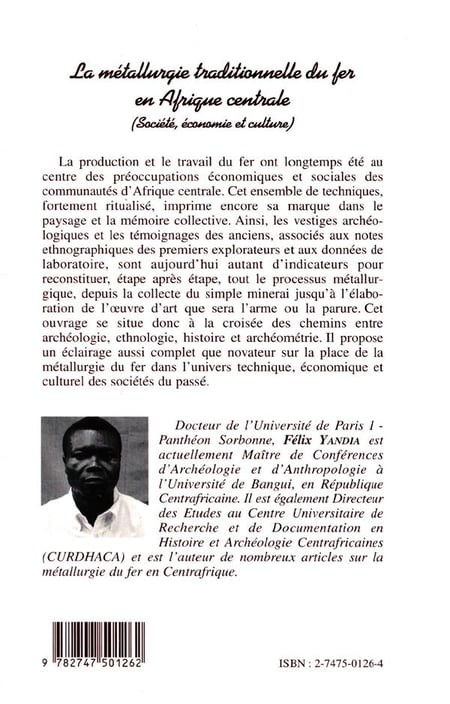 La métallurgie traditionnelle du fer en Afrique centrale
(Société, économie et culture)

La production et le travail du fer ont longtemps été au centre des préoccupations économiques et sociales des communautés d'Afrique centrale. Cet ensemble de techniques, fortement ritualisé, imprime encore sa marque dans le paysage et la mémoire collective. Ainsi, les vestiges archéologiques et les témoignages des anciens, associés aux notes ethnographiques des premiers explorateurs et aux données de laboratoire, sont aujourd'hui autant d'indicateurs pour reconstituer, étape après étape, tout le processus métallurgique, depuis la collecte du simple minerai jusqu'à l'élaboration de l'œuvre d'art que sera l'arme ou la parure. Cet ouvrage se situe donc à la croisée des chemins entre archéologie, ethnologie, histoire et archéométrie. Il propose un éclairage aussi complet que novateur sur la place de la métallurgie du fer dans l'univers technique, économique et culturel des sociétés du passé.

Docteur de l'Université de Paris I - Panthéon Sorbonne, Félix YANDIA est actuellement Maître de Conférences d'Archéologie et d'Anthropologie à l'Université de Bangui, en République Centrafricaine. Il est également Directeur des Etudes au Centre Universitaire de Recherche et de Documentation en Histoire et Archéologie Centrafricaines (CURDHACA) et est l'auteur de nombreux articles sur la métallurgie du fer en Centrafrique.

9 782747 501262

ISBN : 2-7475-0126-4